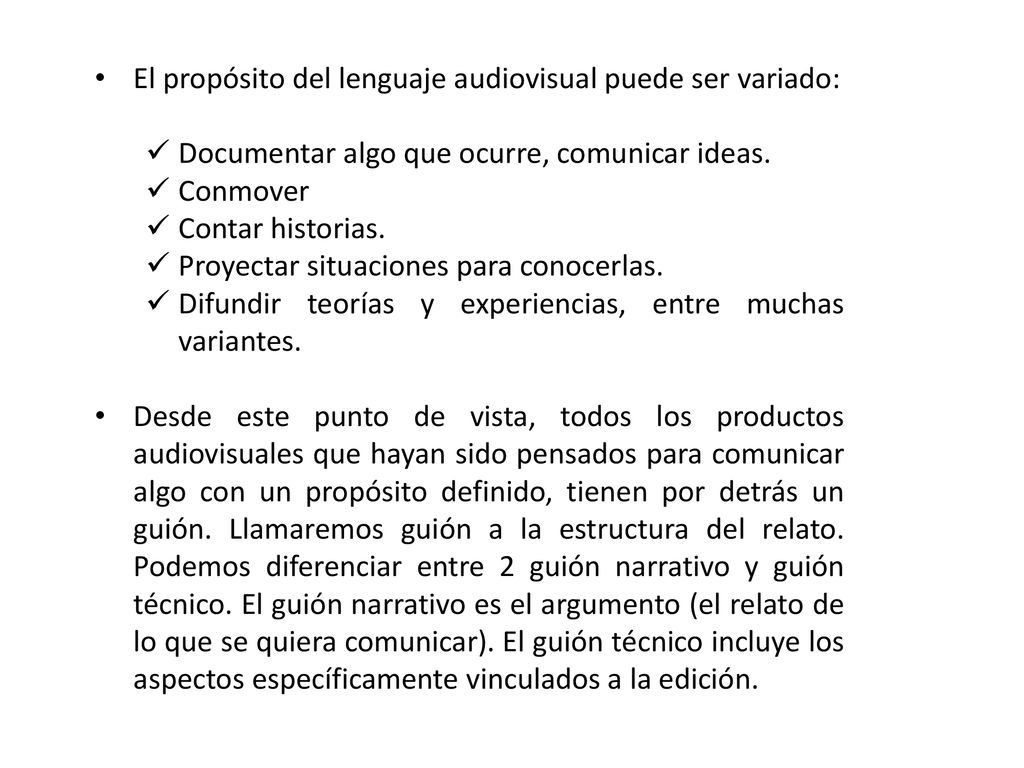 • El propósito del lenguaje audiovisual puede ser variado:

✓ Documentar algo que ocurre, comunicar ideas.
✓ Conmover
✓ Contar historias.
✓ Proyectar situaciones para conocerlas.
✓ Difundir teorías y experiencias, entre muchas variantes.

• Desde este punto de vista, todos los productos audiovisuales que hayan sido pensados para comunicar algo con un propósito definido, tienen por detrás un guión. Llamaremos guión a la estructura del relato. Podemos diferenciar entre 2 guión narrativo y guión técnico. El guión narrativo es el argumento (el relato de lo que se quiera comunicar). El guión técnico incluye los aspectos específicamente vinculados a la edición.